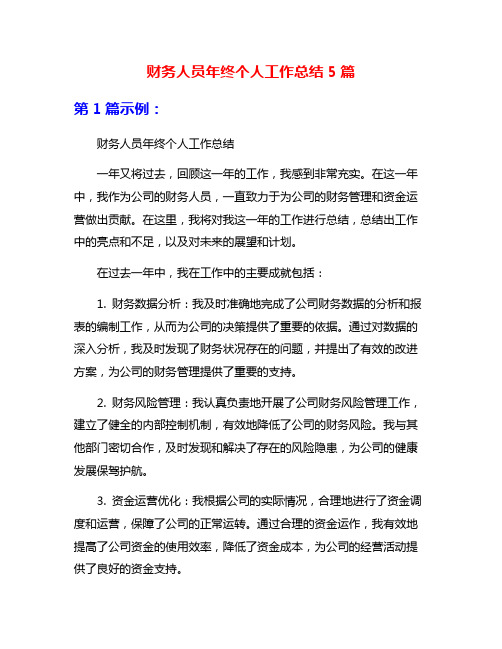 财务人员年终个人工作总结 5 篇

第 1 篇示例：

财务人员年终个人工作总结

一年又将过去，回顾这一年的工作，我感到非常充实。在这一年中，我作为公司的财务人员，一直致力于为公司的财务管理和资金运营做出贡献。在这里，我将对我这一年的工作进行总结，总结出工作中的亮点和不足，以及对未来的展望和计划。

在过去一年中，我在工作中的主要成就包括：

1. 财务数据分析：我及时准确地完成了公司财务数据的分析和报表的编制工作，从而为公司的决策提供了重要的依据。通过对数据的深入分析，我及时发现了财务状况存在的问题，并提出了有效的改进方案，为公司的财务管理提供了重要的支持。

2. 财务风险管理：我认真负责地开展了公司财务风险管理工作，建立了健全的内部控制机制，有效地降低了公司的财务风险。我与其他部门密切合作，及时发现和解决了存在的风险隐患，为公司的健康发展保驾护航。

3. 资金运营优化：我根据公司的实际情况，合理地进行了资金调度和运营，保障了公司的正常运转。通过合理的资金运作，我有效地提高了公司资金的使用效率，降低了资金成本，为公司的经营活动提供了良好的资金支持。